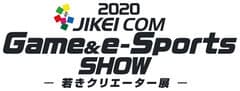 2020
JIKEI COM
Game&e-Sports
SHOW
— 若きクリエーター展 —